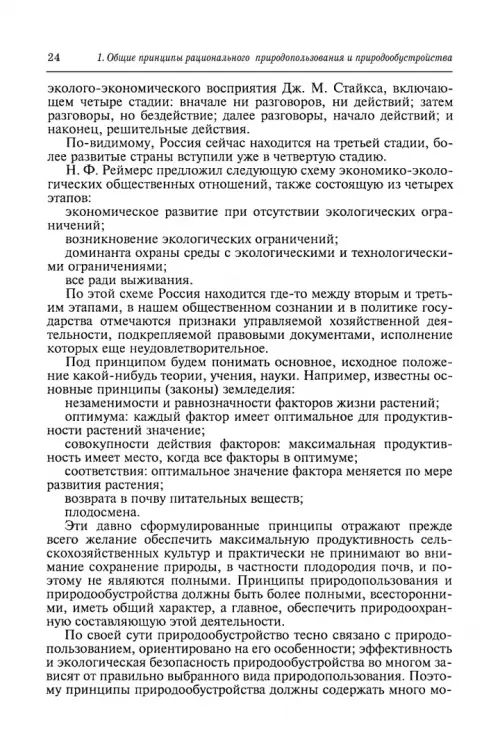 24 1. Общие принципы рационального природопользования и природообустройства

эколого-экономического восприятия Дж. М. Стайкса, включающем четыре стадии: вначале ни разговоров, ни действий; затем разговоры, но бездействие; далее разговоры, начало действий; и наконец, решительные действия.

По-видимому, Россия сейчас находится на третьей стадии, более развитые страны вступили уже в четвертую стадию.

Н. Ф. Реймерс предложил следующую схему экономико-экологических общественных отношений, также состоящую из четырех этапов:

экономическое развитие при отсутствии экологических ограничений;

возникновение экологических ограничений;

доминанта охраны среды с экологическими и технологическими ограничениями;

все ради выживания.

По этой схеме Россия находится где-то между вторым и третьим этапами, в нашем общественном сознании и в политике государства отмечаются признаки управляемой хозяйственной деятельности, подкрепляемой правовыми документами, исполнение которых еще неудовлетворительное.

Под принципом будем понимать основное, исходное положение какой-нибудь теории, учения, науки. Например, известны основные принципы (законы) земледелия:

незаменимости и равнозначности факторов жизни растений;

оптимума: каждый фактор имеет оптимальное для продуктивности растений значение;

совокупности действия факторов: максимальная продуктивность имеет место, когда все факторы в оптимуме;

соответствия: оптимальное значение фактора меняется по мере развития растения;

возврата в почву питательных веществ;

плодосмена.

Эти давно сформулированные принципы отражают прежде всего желание обеспечить максимальную продуктивность сельскохозяйственных культур и практически не принимают во внимание сохранение природы, в частности плодородия почв, и поэтому не являются полными. Принципы природопользования и природообустройства должны быть более полными, всесторонними, иметь общий характер, а главное, обеспечить природоохранную составляющую этой деятельности.

По своей сути природообустройство тесно связано с природопользованием, ориентировано на его особенности; эффективность и экологическая безопасность природообустройства во многом зависят от правильно выбранного вида природопользования. Поэтому принципы природообустройства должны содержать много мо-